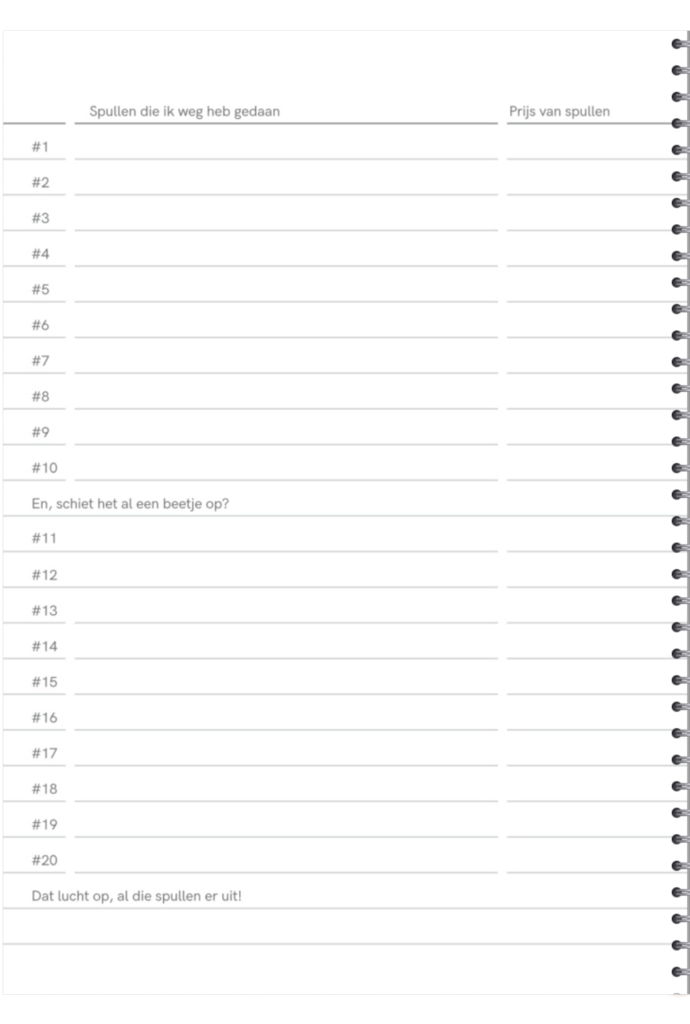 | | Spullen die ik weg heb gedaan | Prijs van spullen |
|---|---|---|
| #1 | | |
| #2 | | |
| #3 | | |
| #4 | | |
| #5 | | |
| #6 | | |
| #7 | | |
| #8 | | |
| #9 | | |
| #10 | | |

En, schiet het al een beetje op?

| | | |
|---|---|---|
| #11 | | |
| #12 | | |
| #13 | | |
| #14 | | |
| #15 | | |
| #16 | | |
| #17 | | |
| #18 | | |
| #19 | | |
| #20 | | |

Dat lucht op, al die spullen er uit!